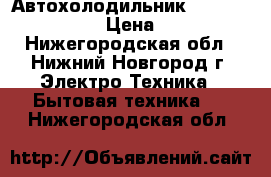 Автохолодильник
Цена
Нижегородская обл
Нижний Новгород г
Электро Техника
Бытовая техника
Нижегородская обл

http://Объявлений.сайт